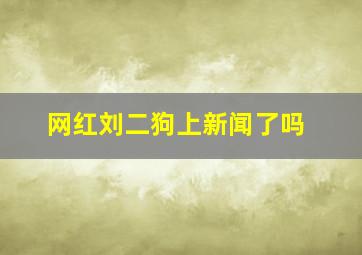 网红刘二狗上新闻了吗